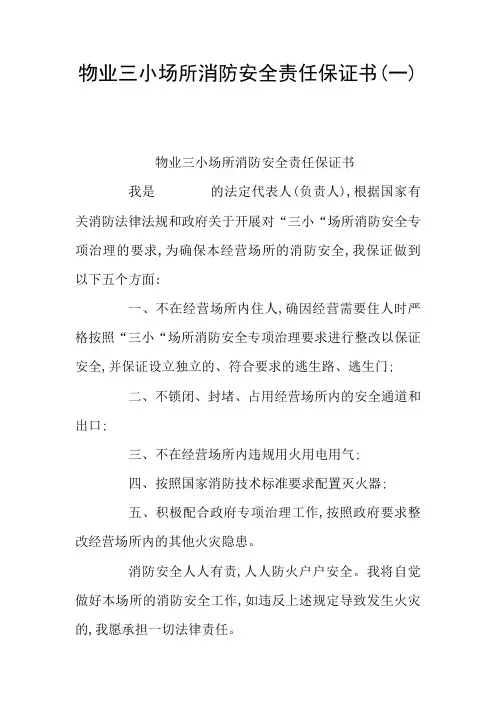 物业三小场所消防安全责任保证书(一)

物业三小场所消防安全责任保证书

我是 的法定代表人(负责人),根据国家有关消防法律法规和政府关于开展对“三小“场所消防安全专项治理的要求,为确保本经营场所的消防安全,我保证做到以下五个方面:

一、不在经营场所内住人,确因经营需要住人时严格按照“三小“场所消防安全专项治理要求进行整改以保证安全,并保证设立独立的、符合要求的逃生路、逃生门;

二、不锁闭、封堵、占用经营场所内的安全通道和出口;

三、不在经营场所内违规用火用电用气;

四、按照国家消防技术标准要求配置灭火器;

五、积极配合政府专项治理工作,按照政府要求整改经营场所内的其他火灾隐患。

消防安全人人有责,人人防火户户安全。我将自觉做好本场所的消防安全工作,如违反上述规定导致发生火灾的,我愿承担一切法律责任。